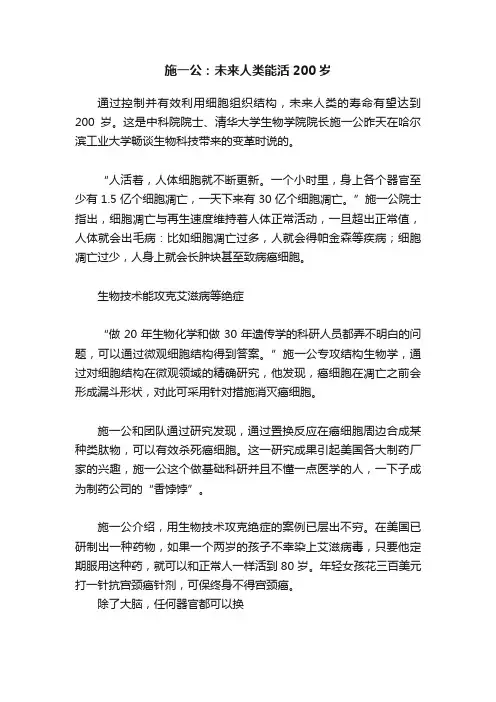 施一公：未来人类能活 200 岁

通过控制并有效利用细胞组织结构，未来人类的寿命有望达到 200 岁。这是中科院院士、清华大学生物学院院长施一公昨天在哈尔滨工业大学畅谈生物科技带来的变革时说的。

“人活着，人体细胞就不断更新。一个小时里，身上各个器官至少有 1.5 亿个细胞凋亡，一天下来有 30 亿个细胞凋亡。”施一公院士指出，细胞凋亡与再生速度维持着人体正常活动，一旦超出正常值，人体就会出毛病：比如细胞凋亡过多，人就会得帕金森等疾病；细胞凋亡过少，人身上就会长肿块甚至致病癌细胞。

生物技术能攻克艾滋病等绝症

“做 20 年生物化学和做 30 年遗传学的科研人员都弄不明白的问题，可以通过微观细胞结构得到答案。”施一公专攻结构生物学，通过对细胞结构在微观领域的精确研究，他发现，癌细胞在凋亡之前会形成漏斗形状，对此可采用针对措施消灭癌细胞。

施一公和团队通过研究发现，通过置换反应在癌细胞周边合成某种类肽物，可以有效杀死癌细胞。这一研究成果引起美国各大制药厂家的兴趣，施一公这个做基础科研并且不懂一点医学的人，一下子成为制药公司的“香饽饽”。

施一公介绍，用生物技术攻克绝症的案例已层出不穷。在美国已研制出一种药物，如果一个两岁的孩子不幸染上艾滋病毒，只要他定期服用这种药，就可以和正常人一样活到 80 岁。年轻女孩花三百美元打一针抗宫颈癌针剂，可保终身不得宫颈癌。

除了大脑，任何器官都可以换